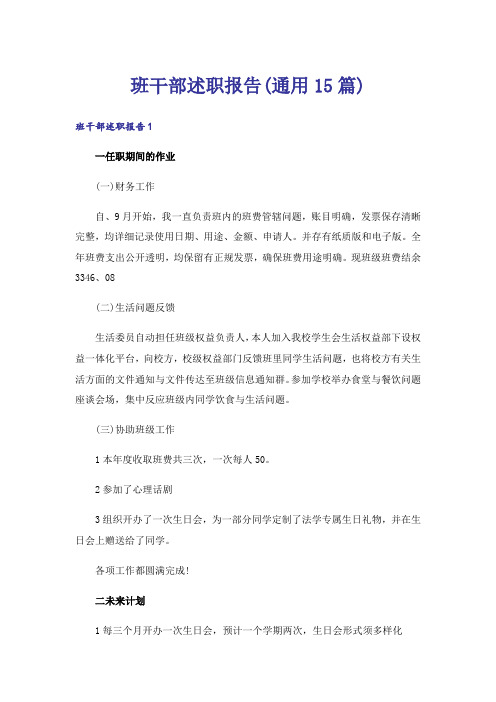 班干部述职报告(通用15篇)

班干部述职报告1

一任职期间的作业

(一)财务工作

自、9月开始，我一直负责班内的班费管辖问题，账目明确，发票保存清晰完整，均详细记录使用日期、用途、金额、申请人。并存有纸质版和电子版。全年班费支出公开透明，均保留有正规发票，确保班费用途明确。现班级班费结余3346、08

(二)生活问题反馈

生活委员自动担任班级权益负责人，本人加入我校学生会生活权益部下设权益一体化平台，向校方，校级权益部门反馈班里同学生活问题，也将校方有关生活方面的文件通知与文件传达至班级信息通知群。参加学校举办食堂与餐饮问题座谈会场，集中反应班级内同学饮食与生活问题。

(三)协助班级工作

1本年度收取班费共三次，一次每人50。

2参加了心理话剧

3组织开办了一次生日会，为一部分同学定制了法学专属生日礼物，并在生日会上赠送给了同学。

各项工作都圆满完成!

二未来计划

1每三个月开办一次生日会，预计一个学期两次，生日会形式须多样化